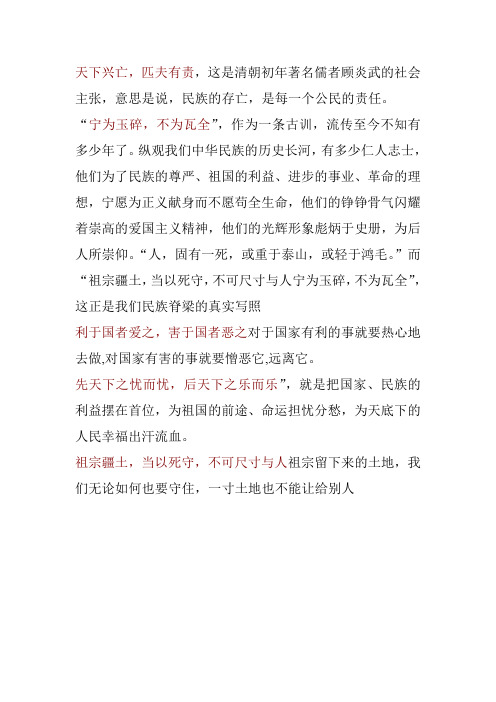 天下兴亡，匹夫有责，这是清朝初年著名儒者顾炎武的社会主张，意思是说，民族的存亡，是每一个公民的责任。

“宁为玉碎，不为瓦全”，作为一条古训，流传至今不知有多少年了。纵观我们中华民族的历史长河，有多少仁人志士，他们为了民族的尊严、祖国的利益、进步的事业、革命的理想，宁愿为正义献身而不愿苟全生命，他们的铮铮骨气闪耀着崇高的爱国主义精神，他们的光辉形象彪炳于史册，为后人所崇仰。“人，固有一死，或重于泰山，或轻于鸿毛。”而“祖宗疆土，当以死守，不可尺寸与人宁为玉碎，不为瓦全”，这正是我们民族脊梁的真实写照

利于国者爱之，害于国者恶之对于国家有利的事就要热心地去做,对国家有害的事就要憎恶它,远离它。

先天下之忧而忧，后天下之乐而乐”，就是把国家、民族的利益摆在首位，为祖国的前途、命运担忧分愁，为天底下的人民幸福出汗流血。

祖宗疆土，当以死守，不可尺寸与人祖宗留下来的土地，我们无论如何也要守住，一寸土地也不能让给别人